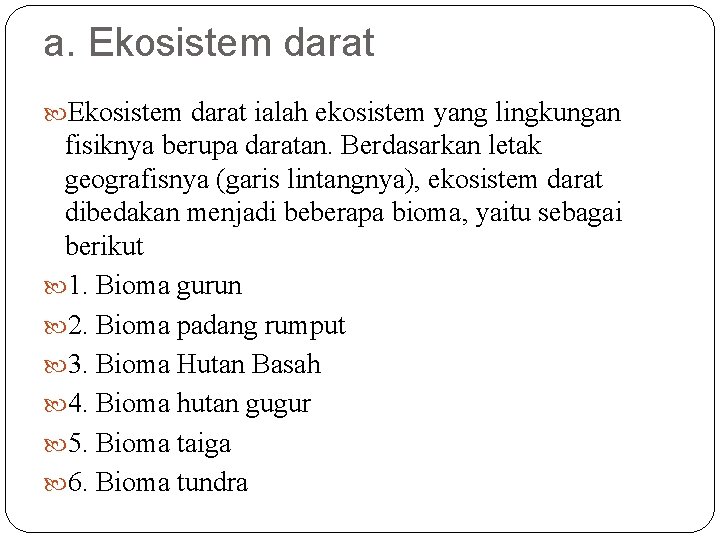 a. Ekosistem darat

Ekosistem darat ialah ekosistem yang lingkungan fisiknya berupa daratan. Berdasarkan letak geografisnya (garis lintangnya), ekosistem darat dibedakan menjadi beberapa bioma, yaitu sebagai berikut

1. Bioma gurun

2. Bioma padang rumput

3. Bioma Hutan Basah

4. Bioma hutan gugur

5. Bioma taiga

6. Bioma tundra